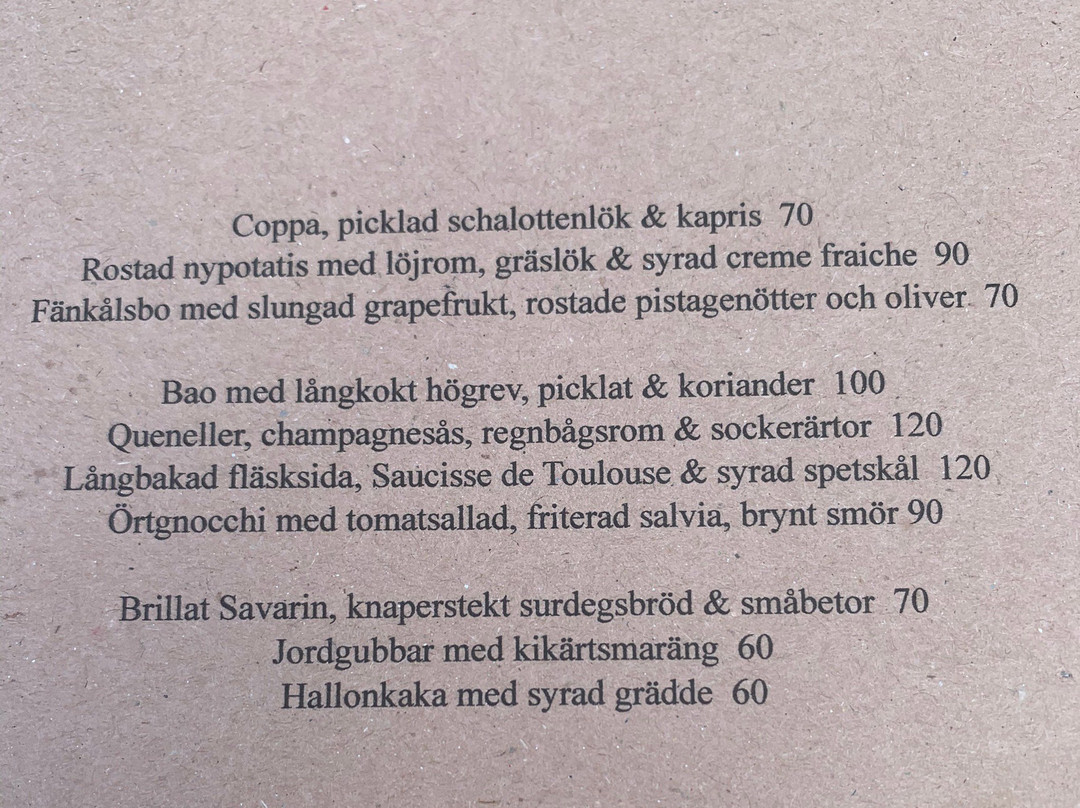 Coppa, picklad schalottenlök & kapris 70
Rostad nypotatis med löjrom, gräslök & syrad creme fraiche 90
Fänkålsbo med slungad grapefrukt, rostade pistagenötter och oliver 70

Bao med långkokt högrev, picklat & koriander 100
Queneller, champagnesås, regnbågsrom & sockerärtor 120
Långbakad fläsksida, Saucisse de Toulouse & syrad spetskål 120
Örtgnocchi med tomatsallad, friterad salvia, brynt smör 90

Brillat Savarin, knaperstekt surdegsbröd & småbetor 70
Jordgubbar med kikärtsmaräng 60
Hallonkaka med syrad grädde 60